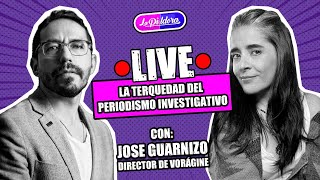 La Píldora

LIVE

LA TERQUEDAD DEL PERIODISMO INVESTIGATIVO

CON:
JOSE GUARNIZO
DIRECTOR DE VORÁGINE